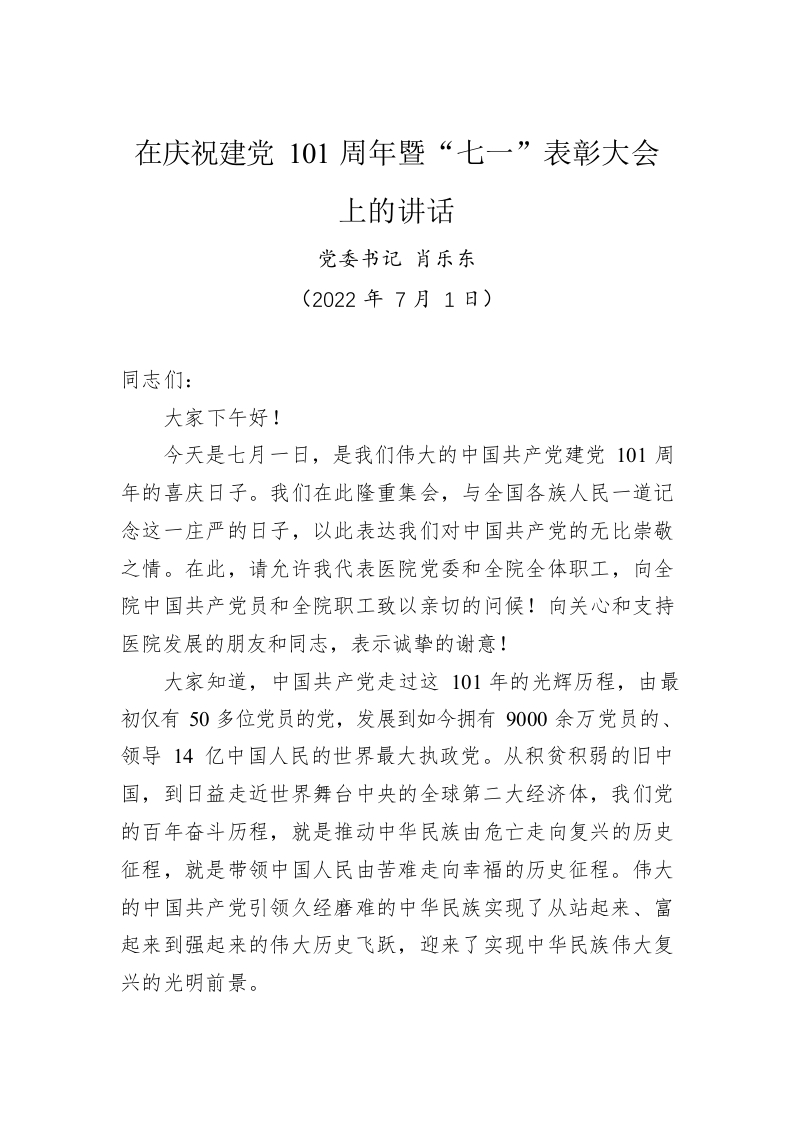 在庆祝建党 101 周年暨“七一”表彰大会上的讲话

党委书记 肖乐东

（2022 年 7 月 1 日）

同志们：

大家下午好！

今天是七月一日，是我们伟大的中国共产党建党 101 周年的喜庆日子。我们在此隆重集会，与全国各族人民一道记念这一庄严的日子，以此表达我们对中国共产党的无比崇敬之情。在此，请允许我代表医院党委和全院全体职工，向全院中国共产党员和全院职工致以亲切的问候！向关心和支持医院发展的朋友和同志，表示诚挚的谢意！

大家知道，中国共产党走过这 101 年的光辉历程，由最初仅有 50 多位党员的党，发展到如今拥有 9000 余万党员的、领导 14 亿中国人民的世界最大执政党。从积贫积弱的旧中国，到日益走近世界舞台中央的全球第二大经济体，我们党的百年奋斗历程，就是推动中华民族由危亡走向复兴的历史征程，就是带领中国人民由苦难走向幸福的历史征程。伟大的中国共产党引领久经磨难的中华民族实现了从站起来、富起来到强起来的伟大历史飞跃，迎来了实现中华民族伟大复兴的光明前景。